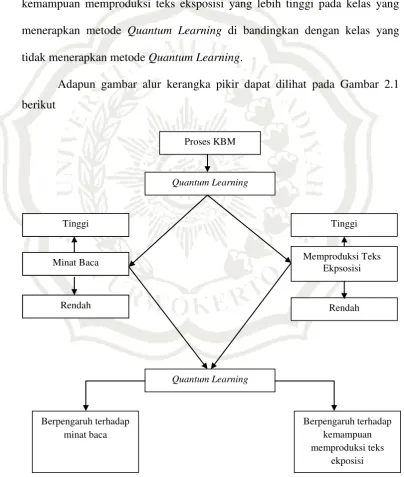 kemampuan memproduksi teks eksposisi yang lebih tinggi pada kelas yang menerapkan metode Quantum Learning di bandingkan dengan kelas yang tidak menerapkan metode Quantum Learning.

Adapun gambar alur kerangka pikir dapat dilihat pada Gambar 2.1 berikut

Proses KBM

Quantum Learning

Tinggi

Minat Baca

Rendah

Tinggi

Memproduksi Teks Ekpsosisi

Rendah

Quantum Learning

Berpengaruh terhadap minat baca

Berpengaruh terhadap kemampuan memproduksi teks ekposisi